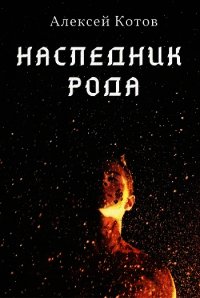 Алексей Котов

НАСЛЕДНИК РОДА